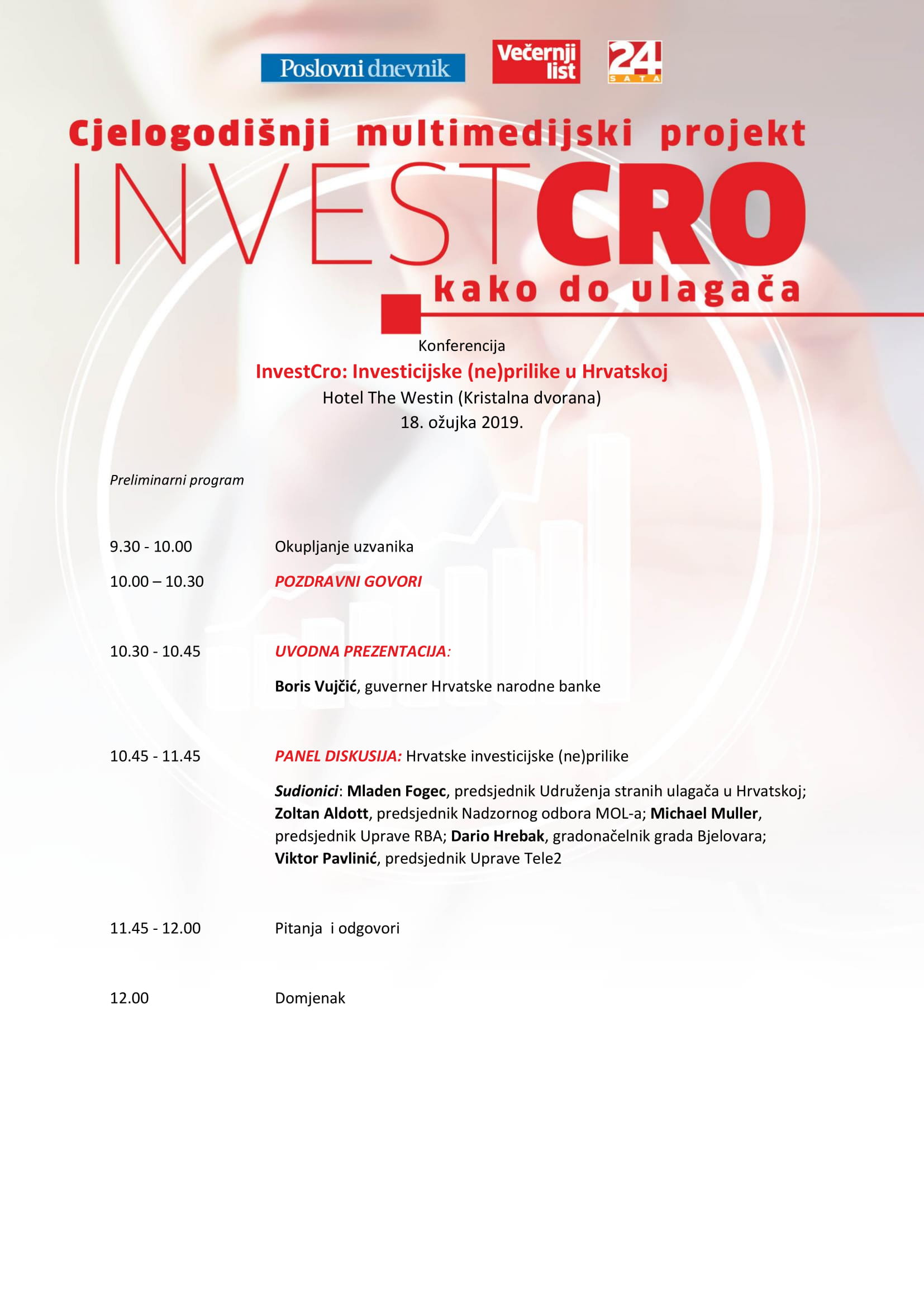 Poslovni dnevnik

Večernji list

24 SATA

Cjelogodišnji multimedijski projekt

INVESTCRO

kako do ulagača

Konferencija

InvestCro: Investicijske (ne)prilike u Hrvatskoj

Hotel The Westin (Kristalna dvorana)

18. ožujka 2019.

Preliminarni program

9.30 - 10.00 Okupljanje uzvanika

10.00 – 10.30 POZDRAVNI GOVORI

10.30 - 10.45 UVODNA PREZENTACIJA:

Boris Vujčić, guverner Hrvatske narodne banke

10.45 - 11.45 PANEL DISKUSIJA: Hrvatske investicijske (ne)prilike

Sudionici: Mladen Fogec, predsjednik Udruženja stranih ulagača u Hrvatskoj; Zoltan Aldott, predsjednik Nadzornog odbora MOL-a; Michael Muller, predsjednik Uprave RBA; Dario Hrebak, gradonačelnik grada Bjelovara; Viktor Pavlinić, predsjednik Uprave Tele2

11.45 - 12.00 Pitanja i odgovori

12.00 Domjenak